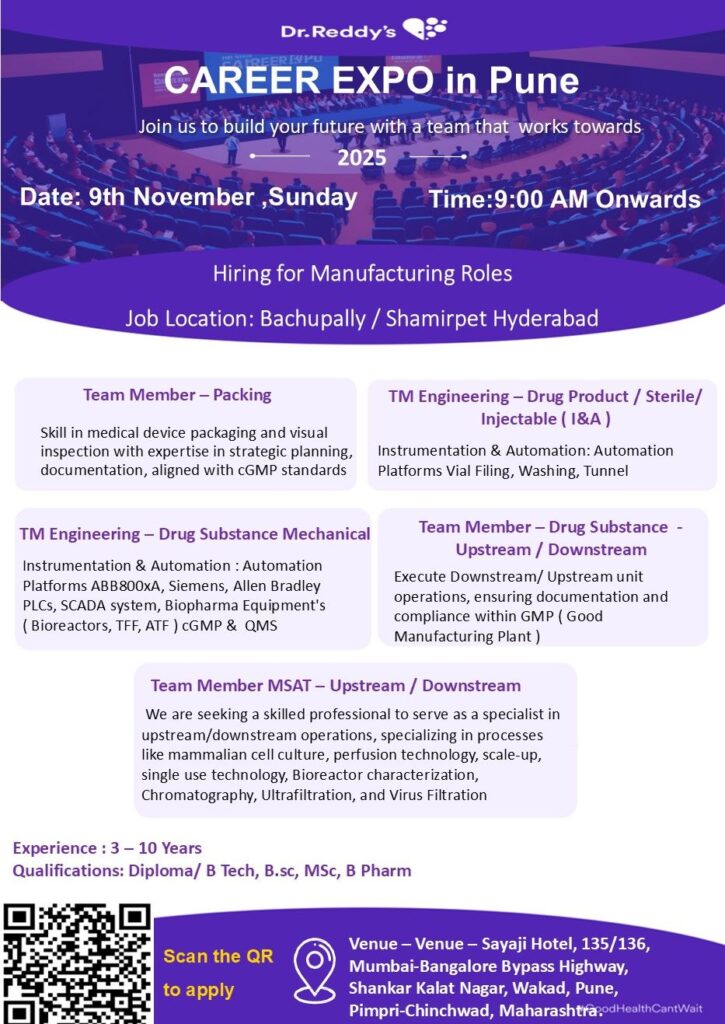 Dr.Reddy's

CAREER EXPO in Pune

Join us to build your future with a team that works towards

2025

Date: 9th November ,Sunday

Time:9:00 AM Onwards

Hiring for Manufacturing Roles

Job Location: Bachupally / Shamirpet Hyderabad

Team Member – Packing

Skill in medical device packaging and visual inspection with expertise in strategic planning, documentation, aligned with cGMP standards

TM Engineering – Drug Product / Sterile/ Injectable ( I&A )

Instrumentation & Automation: Automation Platforms Vial Filing, Washing, Tunnel

TM Engineering – Drug Substance Mechanical

Instrumentation & Automation : Automation Platforms ABB800xA, Siemens, Allen Bradley PLCs, SCADA system, Biopharma Equipment's ( Bioreactors, TFF, ATF ) cGMP & QMS

Team Member – Drug Substance - Upstream / Downstream

Execute Downstream/ Upstream unit operations, ensuring documentation and compliance within GMP ( Good Manufacturing Plant )

Team Member MSAT – Upstream / Downstream

We are seeking a skilled professional to serve as a specialist in upstream/downstream operations, specializing in processes like mammalian cell culture, perfusion technology, scale-up, single use technology, Bioreactor characterization, Chromatography, Ultrafiltration, and Virus Filtration

Experience : 3 – 10 Years
Qualifications: Diploma/ B Tech, B.sc, MSc, B Pharm

Scan the QR to apply

Venue – Venue – Sayaji Hotel, 135/136, Mumbai-Bangalore Bypass Highway, Shankar Kalat Nagar, Wakad, Pune, Pimpri-Chinchwad, Maharashtra.

#GoodHealthCantWait